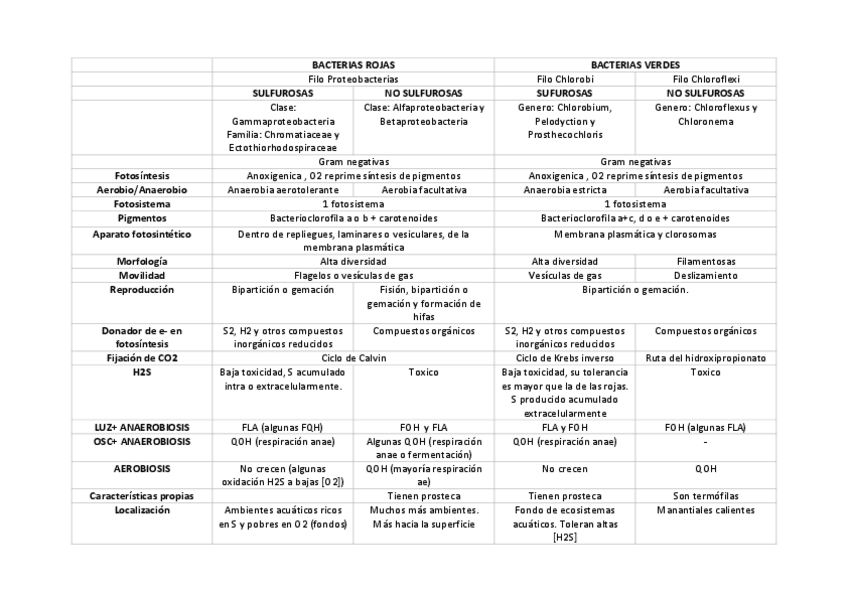 | | BACTERIAS ROJAS | | BACTERIAS VERDES | |
|---|---|---|---|---|
| | Filo Proteobacterias | | Filo Chlorobi | Filo Chloroflexi |
| | SULFUROSAS | NO SULFUROSAS | SUFUROSAS | NO SULFUROSAS |
| | Clase: Gammaproteobacteria Familia: Chromatiaceae y Ectothiorhodospiraceae | Clase: Alfaproteobacteria y Betaproteobacteria | Genero: Chlorobium, Pelodyction y Prosthecochloris | Genero: Chloroflexus y Chloronema |
| | Gram negativas | | Gram negativas | |
| Fotosíntesis | Anoxigenica , O2 reprime síntesis de pigmentos | | Anoxigenica , O2 reprime síntesis de pigmentos | |
| Aerobio/Anaerobio | Anaerobia aerotolerante | Aerobia facultativa | Anaerobia estricta | Aerobia facultativa |
| Fotosistema | 1 fotosistema | | 1 fotosistema | |
| Pigmentos | Bacterioclorofila a o b + carotenoides | | Bacterioclorofila a+c, d o e + carotenoides | |
| Aparato fotosintético | Dentro de repliegues, laminares o vesiculares, de la membrana plasmática | | Membrana plasmática y clorosomas | |
| Morfología | Alta diversidad | | Alta diversidad | Filamentosas |
| Movilidad | Flagelos o vesículas de gas | | Vesículas de gas | Deslizamiento |
| Reproducción | Bipartición o gemación | Fisión, bipartición o gemación y formación de hifas | Bipartición o gemación. | |
| Donador de e- en fotosíntesis | S2, H2 y otros compuestos inorgánicos reducidos | Compuestos orgánicos | S2, H2 y otros compuestos inorgánicos reducidos | Compuestos orgánicos |
| Fijación de CO2 | Ciclo de Calvin | | Ciclo de Krebs inverso | Ruta del hidroxipropionato |
| H2S | Baja toxicidad, S acumulado intra o extracelularmente. | Toxico | Baja toxicidad, su tolerancia es mayor que la de las rojas. S producido acumulado extracelularmente | Toxico |
| LUZ+ ANAEROBIOSIS | FLA (algunas FQH) | FOH y FLA | FLA y FOH | FOH (algunas FLA) |
| OSC+ ANAEROBIOSIS | QOH (respiración anae) | Algunas QOH (respiración anae o fermentación) | QOH (respiración anae) | - |
| AEROBIOSIS | No crecen (algunas oxidación H2S a bajas [O2]) | QOH (mayoría respiración ae) | No crecen | QOH |
| Características propias | | Tienen prosteca | Tienen prosteca | Son termófilas |
| Localización | Ambientes acuáticos ricos en S y pobres en O2 (fondos) | Muchos más ambientes. Más hacia la superficie | Fondo de ecosistemas acuáticos. Toleran altas [H2S] | Manantiales calientes |